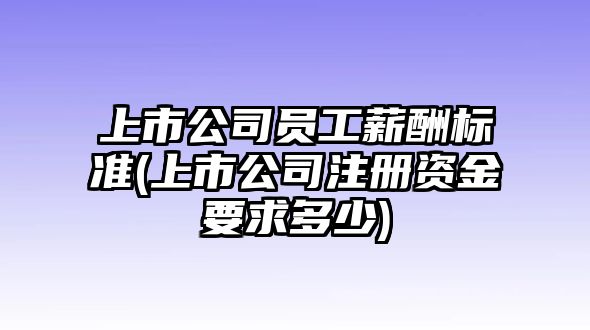 上市公司员工薪酬标准(上市公司注册资金要求多少)